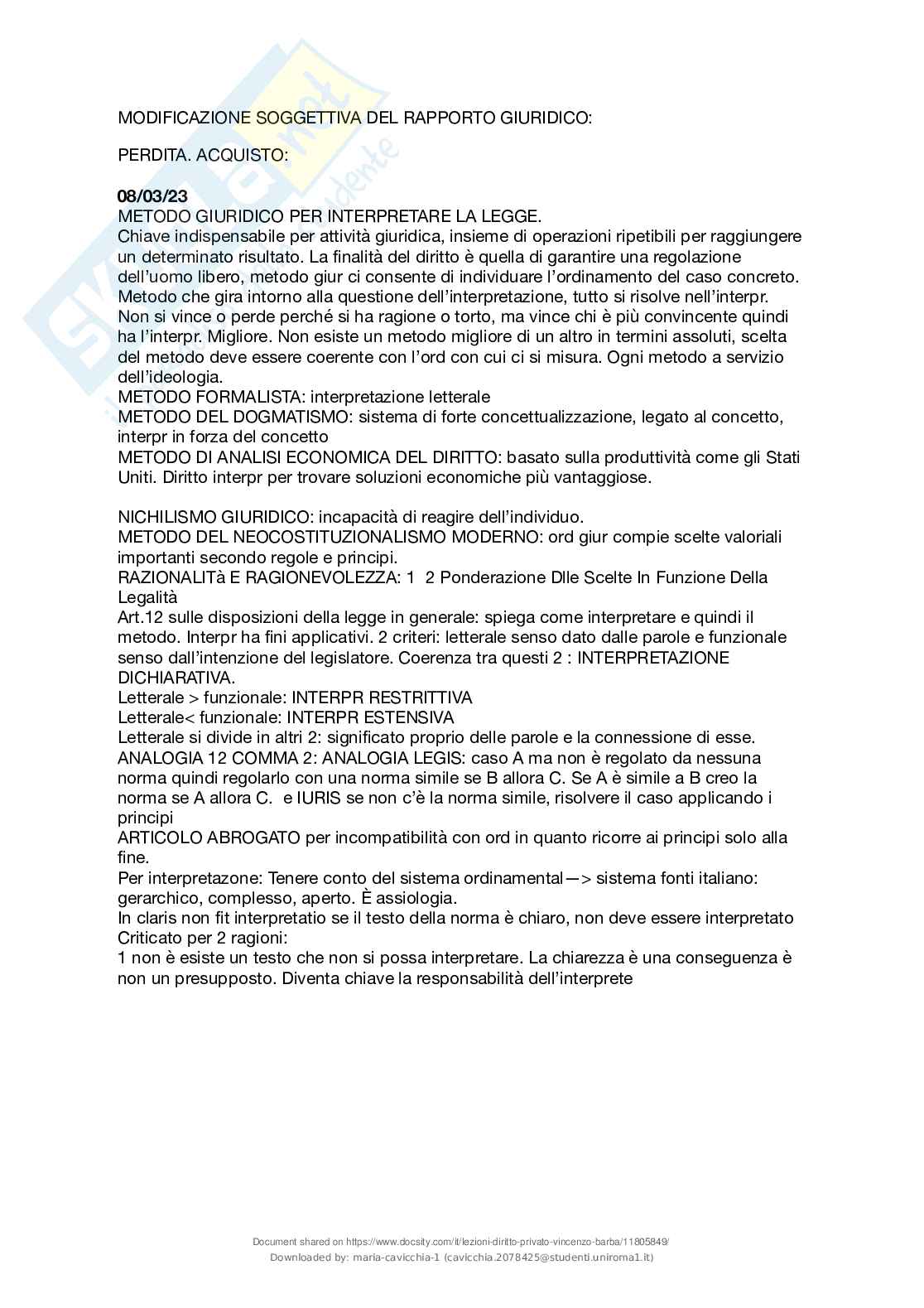 MODIFICAZIONE SOGGETTIVA DEL RAPPORTO GIURIDICO:

PERDITA. ACQUISTO:

08/03/23
METODO GIURIDICO PER INTERPRETARE LA LEGGE.
Chiave indispensabile per attività giuridica, insieme di operazioni ripetibili per raggiungere un determinato risultato. La finalità del diritto è quella di garantire una regolazione dell'uomo libero, metodo giur ci consente di individuare l'ordinamento del caso concreto. Metodo che gira intorno alla questione dell'interpretazione, tutto si risolve nell'interpr. Non si vince o perde perché si ha ragione o torto, ma vince chi è più convincente quindi ha l'interpr. Migliore. Non esiste un metodo migliore di un altro in termini assoluti, scelta del metodo deve essere coerente con l'ord con cui ci si misura. Ogni metodo a servizio dell'ideologia.
METODO FORMALISTA: interpretazione letterale
METODO DEL DOGMATISMO: sistema di forte concettualizzazione, legato al concetto, interpr in forza del concetto
METODO DI ANALISI ECONOMICA DEL DIRITTO: basato sulla produttività come gli Stati Uniti. Diritto interpr per trovare soluzioni economiche più vantaggiose.

NICHILISMO GIURIDICO: incapacità di reagire dell'individuo.
METODO DEL NEOCOSTITUZIONALISMO MODERNO: ord giur compie scelte valoriali importanti secondo regole e principi.
RAZIONALITà E RAGIONEVOLEZZA: 1 2 Ponderazione Dlle Scelte In Funzione Della Legalità
Art.12 sulle disposizioni della legge in generale: spiega come interpretare e quindi il metodo. Interpr ha fini applicativi. 2 criteri: letterale senso dato dalle parole e funzionale senso dall'intenzione del legislatore. Coerenza tra questi 2 : INTERPRETAZIONE DICHIARATIVA.
Letterale > funzionale: INTERPR RESTRITTIVA
Letterale< funzionale: INTERPR ESTENSIVA
Letterale si divide in altri 2: significato proprio delle parole e la connessione di esse.
ANALOGIA 12 COMMA 2: ANALOGIA LEGIS: caso A ma non è regolato da nessuna norma quindi regolarlo con una norma simile se B allora C. Se A è simile a B creo la norma se A allora C. e IURIS se non c'è la norma simile, risolvere il caso applicando i principi
ARTICOLO ABROGATO per incompatibilità con ord in quanto ricorre ai principi solo alla fine.
Per interpretazone: Tenere conto del sistema ordinamental—> sistema fonti italiano: gerarchico, complesso, aperto. È assiologia.
In claris non fit interpretatio se il testo della norma è chiaro, non deve essere interpretato
Criticato per 2 ragioni:
1 non è esiste un testo che non si possa interpretare. La chiarezza è una conseguenza è non un presupposto. Diventa chiave la responsabilità dell'interprete

Document shared on https://www.docsity.com/it/lezioni-diritto-privato-vincenzo-barba/11805849/
Downloaded by: maria-cavicchia-1 (cavicchia.2078425@studenti.uniroma1.it)